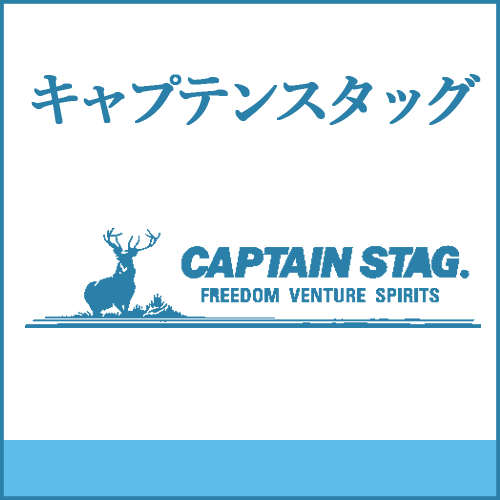 キャプテンスタッグ

CAPTAIN STAG.
FREEDOM VENTURE SPIRITS